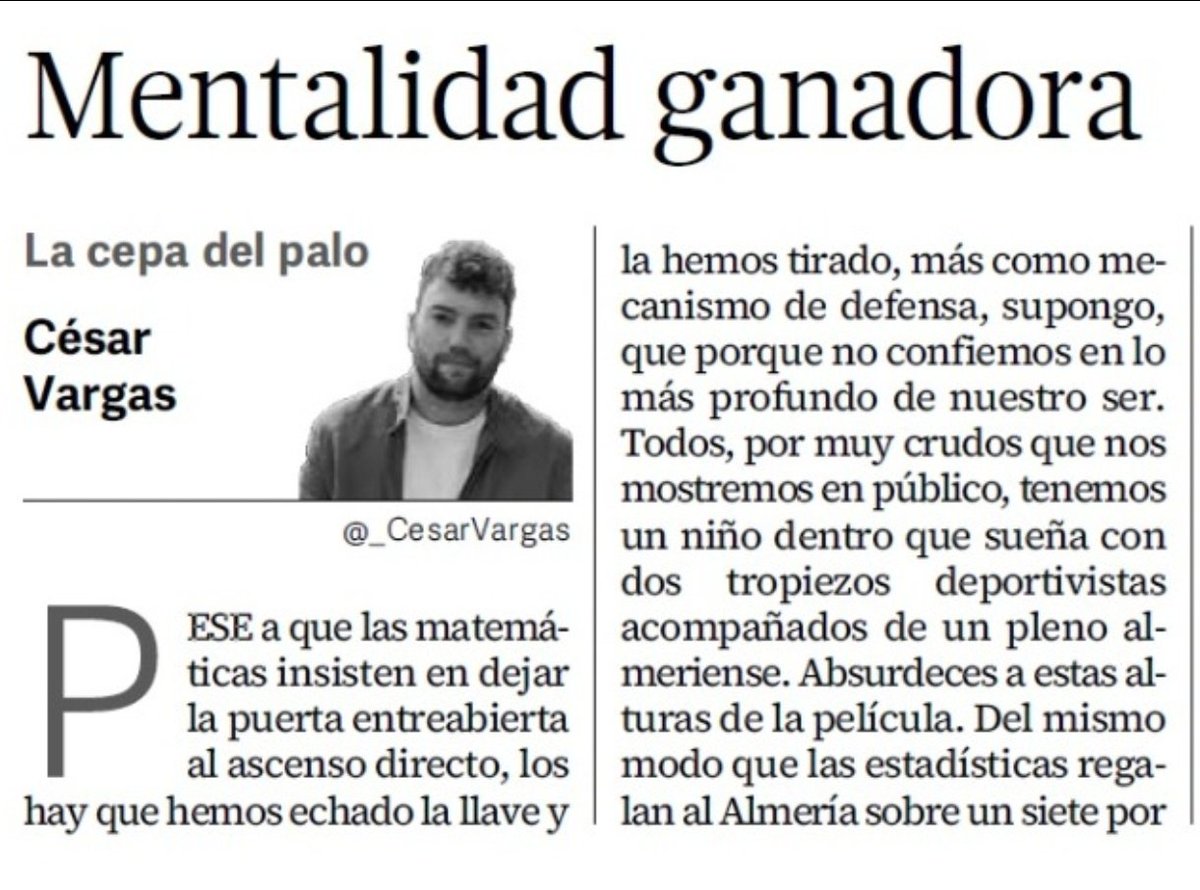 Mentalidad ganadora

La cepa del palo

César Vargas

@_CesarVargas

PESE a que las matemáticas insisten en dejar la puerta entreabierta al ascenso directo, los hay que hemos echado la llave y la hemos tirado, más como mecanismo de defensa, supongo, que porque no confiemos en lo más profundo de nuestro ser. Todos, por muy crudos que nos mostremos en público, tenemos un niño dentro que sueña con dos tropiezos deportivistas acompañados de un pleno almeriense. Absurdeces a estas alturas de la película. Del mismo modo que las estadísticas regalan al Almería sobre un siete por